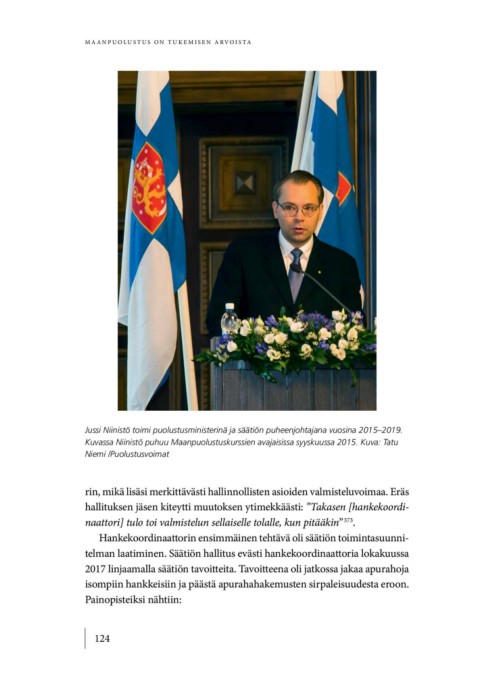 MAANPUOLUSTUS ON TUKEMISEN ARVOISTA

Jussi Niinistö toimi puolustusministerinä ja säätiön puheenjohtajana vuosina 2015–2019. Kuvassa Niinistö puhuu Maanpuolustuskurssien avajaisissa syyskuussa 2015. Kuva: Tatu Niemi /Puolustusvoimat

rin, mikä lisäsi merkittävästi hallinnollisten asioiden valmisteluvoimaa. Eräs hallituksen jäsen kiteytti muutoksen ytimekkäästi: "Takasen [hankekoordinaattori] tulo toi valmistelun sellaiselle tolalle, kun pitääkin"$^{373}$.

Hankekoordinaattorin ensimmäinen tehtävä oli säätiön toimintasuunnitelman laatiminen. Säätiön hallitus evästi hankekoordinaattoria lokakuussa 2017 linjaamalla säätiön tavoitteita. Tavoitteena oli jatkossa jakaa apurahoja isompiin hankkeisiin ja päästä apurahahakemusten sirpaleisuudesta eroon. Painopisteiksi nähtiin:

124